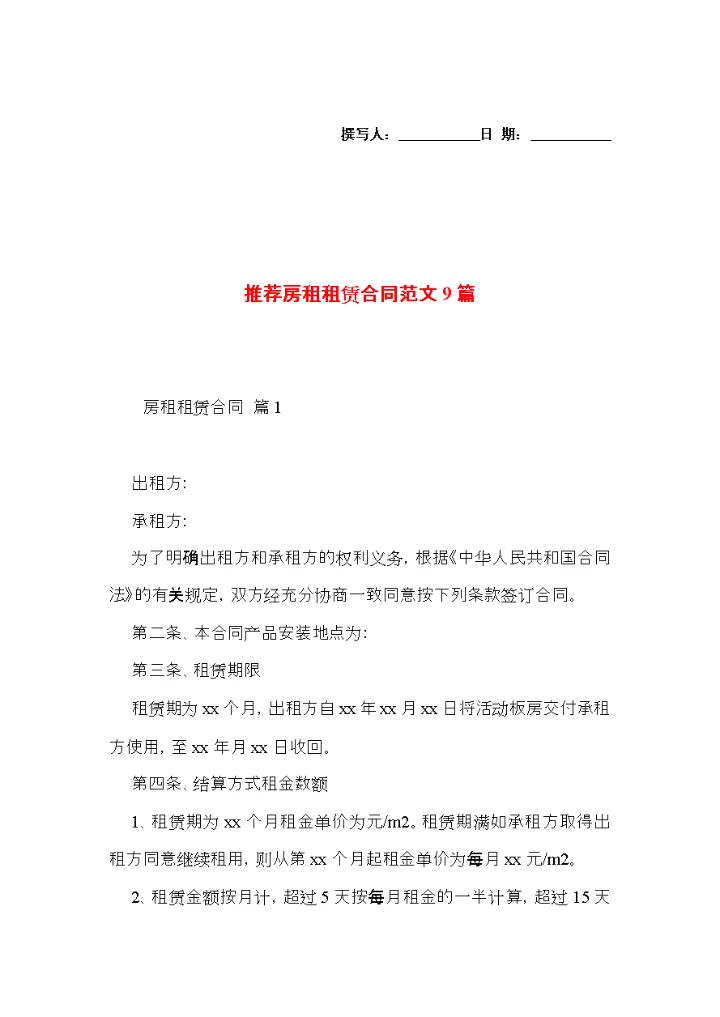 撰写人：__________日 期：__________

推荐房租租赁合同范文9篇

房租租赁合同 篇1

出租方:

承租方:

为了明确出租方和承租方的权利义务，根据《中华人民共和国合同法》的有关规定，双方经充分协商一致同意按下列条款签订合同。

第二条、本合同产品安装地点为:

第三条、租赁期限

租赁期为xx个月，出租方自xx年xx月xx日将活动板房交付承租方使用，至xx年月xx日收回。

第四条、结算方式租金数额

1、租赁期为xx个月租金单价为元/m2。租赁期满如承租方取得出租方同意继续租用，则从第xx个月起租金单价为每月xx元/m2。

2、租赁金额按月计，超过5天按每月租金的一半计算，超过15天